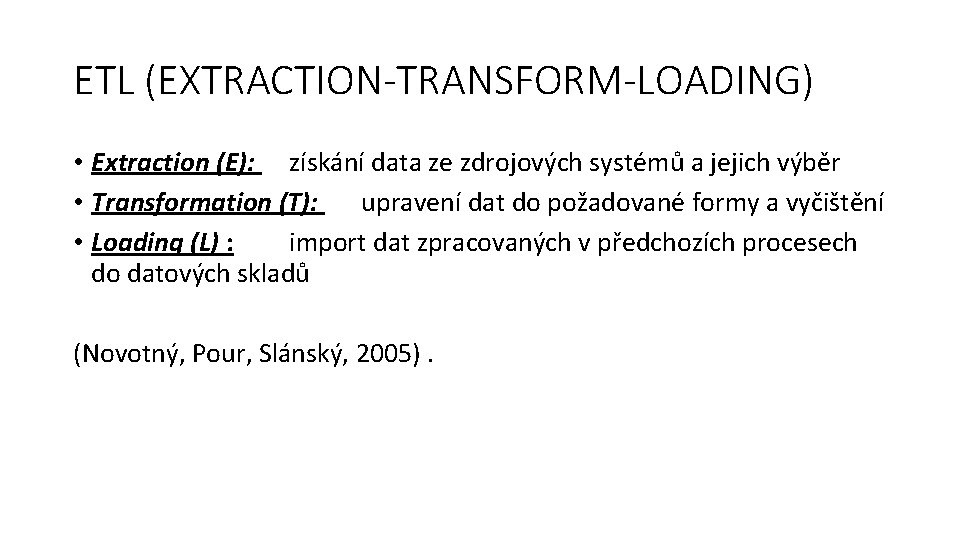 ETL (EXTRACTION-TRANSFORM-LOADING)

• Extraction (E): získání data ze zdrojových systémů a jejich výběr
• Transformation (T): upravení dat do požadované formy a vyčištění
• Loading (L) : import dat zpracovaných v předchozích procesech do datových skladů

(Novotný, Pour, Slánský, 2005) .